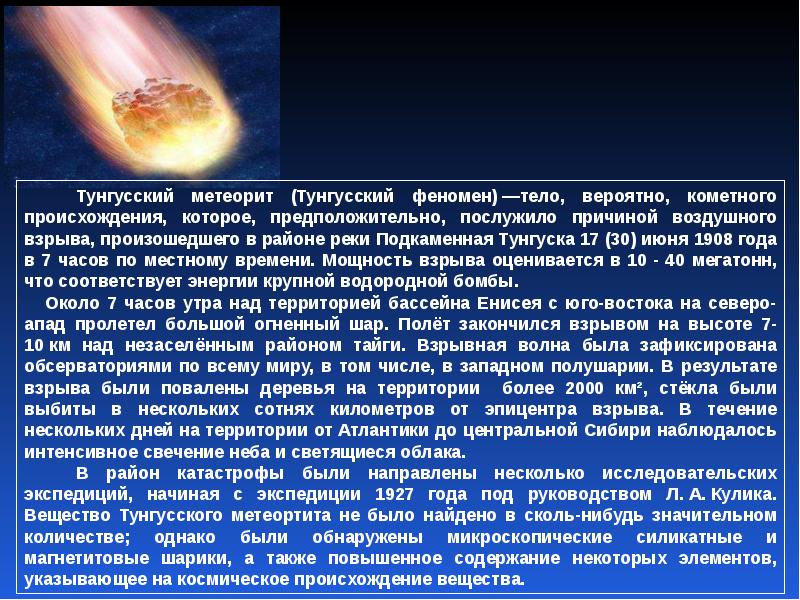 Тунгусский метеорит (Тунгусский феномен) —тело, вероятно, кометного происхождения, которое, предположительно, послужило причиной воздушного взрыва, произошедшего в районе реки Подкаменная Тунгуска 17 (30) июня 1908 года в 7 часов по местному времени. Мощность взрыва оценивается в 10 - 40 мегатонн, что соответствует энергии крупной водородной бомбы.

Около 7 часов утра над территорией бассейна Енисея с юго-востока на северо-апад пролетел большой огненный шар. Полёт закончился взрывом на высоте 7-10 км над незаселённым районом тайги. Взрывная волна была зафиксирована обсерваториями по всему миру, в том числе, в западном полушарии. В результате взрыва были повалены деревья на территории более 2000 км², стёкла были выбиты в нескольких сотнях километров от эпицентра взрыва. В течение нескольких дней на территории от Атлантики до центральной Сибири наблюдалось интенсивное свечение неба и светящиеся облака.

В район катастрофы были направлены несколько исследовательских экспедиций, начиная с экспедиции 1927 года под руководством Л. А. Кулика. Вещество Тунгусского метеортита не было найдено в сколь-нибудь значительном количестве; однако были обнаружены микроскопические силикатные и магнетитовые шарики, а также повышенное содержание некоторых элементов, указывающее на космическое происхождение вещества.